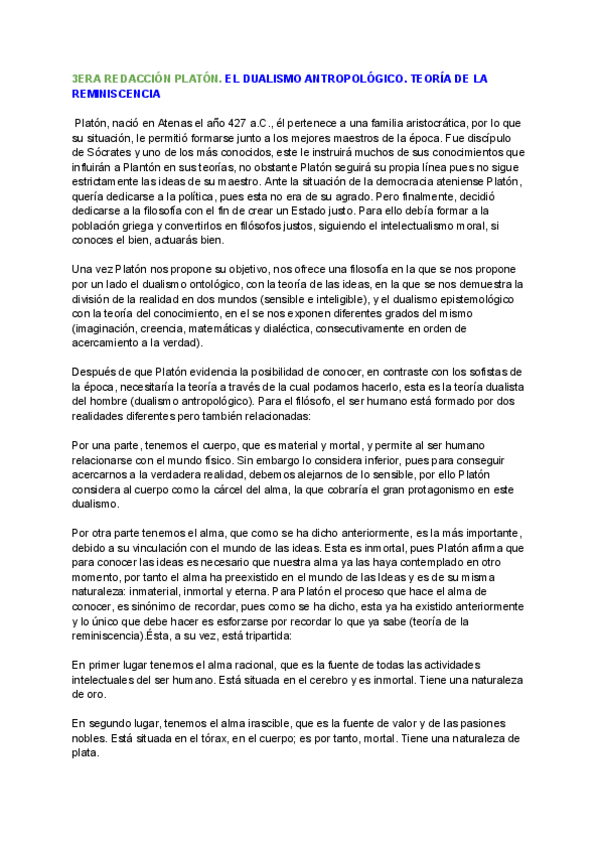 3ERA REDACCIÓN PLATÓN. EL DUALISMO ANTROPOLÓGICO. TEORÍA DE LA REMINISCENCIA

Platón, nació en Atenas el año 427 a.C., él pertenece a una familia aristocrática, por lo que su situación, le permitió formarse junto a los mejores maestros de la época. Fue discípulo de Sócrates y uno de los más conocidos, este le instruirá muchos de sus conocimientos que influirán a Plantón en sus teorías, no obstante Platón seguirá su propia línea pues no sigue estrictamente las ideas de su maestro. Ante la situación de la democracia ateniense Platón, quería dedicarse a la política, pues esta no era de su agrado. Pero finalmente, decidió dedicarse a la filosofía con el fin de crear un Estado justo. Para ello debía formar a la población griega y convertirlos en filósofos justos, siguiendo el intelectualismo moral, si conoces el bien, actuarás bien.

Una vez Platón nos propone su objetivo, nos ofrece una filosofía en la que se nos propone por un lado el dualismo ontológico, con la teoría de las ideas, en la que se nos demuestra la división de la realidad en dos mundos (sensible e inteligible), y el dualismo epistemológico con la teoría del conocimiento, en el se nos exponen diferentes grados del mismo (imaginación, creencia, matemáticas y dialéctica, consecutivamente en orden de acercamiento a la verdad).

Después de que Platón evidencia la posibilidad de conocer, en contraste con los sofistas de la época, necesitaría la teoría a través de la cual podamos hacerlo, esta es la teoría dualista del hombre (dualismo antropológico). Para el filósofo, el ser humano está formado por dos realidades diferentes pero también relacionadas:

Por una parte, tenemos el cuerpo, que es material y mortal, y permite al ser humano relacionarse con el mundo físico. Sin embargo lo considera inferior, pues para conseguir acercarnos a la verdadera realidad, debemos alejarnos de lo sensible, por ello Platón considera al cuerpo como la cárcel del alma, la que cobraría el gran protagonismo en este dualismo.

Por otra parte tenemos el alma, que como se ha dicho anteriormente, es la más importante, debido a su vinculación con el mundo de las ideas. Esta es inmortal, pues Platón afirma que para conocer las ideas es necesario que nuestra alma ya las haya contemplado en otro momento, por tanto el alma ha preexistido en el mundo de las Ideas y es de su misma naturaleza: inmaterial, inmortal y eterna. Para Platón el proceso que hace el alma de conocer, es sinónimo de recordar, pues como se ha dicho, esta ya ha existido anteriormente y lo único que debe hacer es esforzarse por recordar lo que ya sabe (teoría de la reminiscencia).Ésta, a su vez, está tripartida:

En primer lugar tenemos el alma racional, que es la fuente de todas las actividades intelectuales del ser humano. Está situada en el cerebro y es inmortal. Tiene una naturaleza de oro.

En segundo lugar, tenemos el alma irascible, que es la fuente de valor y de las pasiones nobles. Está situada en el tórax, en el cuerpo; es por tanto, mortal. Tiene una naturaleza de plata.